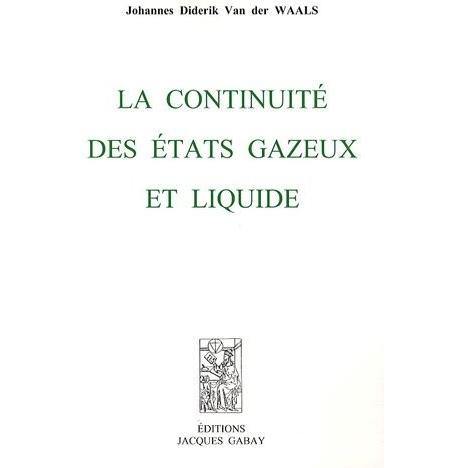 Johannes Diderik Van der WAALS

LA CONTINUITÉ DES ÉTATS GAZEUX ET LIQUIDE

ÉDITIONS
JACQUES GABAY